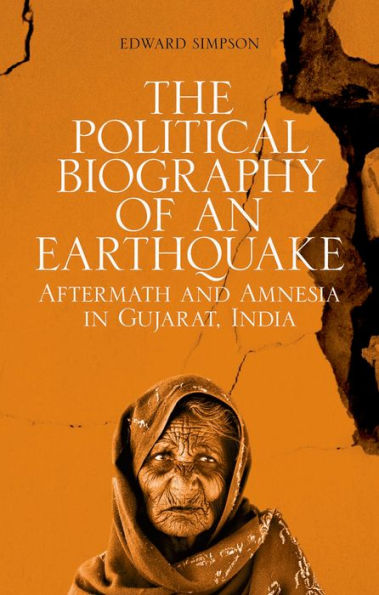 EDWARD SIMPSON

THE POLITICAL BIOGRAPHY OF AN EARTHQUAKE

AFTERMATH AND AMNESIA IN GUJARAT, INDIA